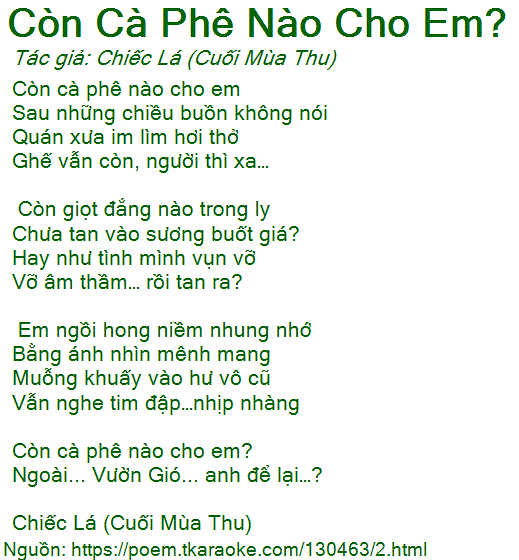 Còn Cà Phê Nào Cho Em?

Tác giả: Chiếc Lá (Cuối Mùa Thu)

Còn cà phê nào cho em
Sau những chiều buồn không nói
Quán xưa im lìm hơi thở
Ghế vẫn còn, người thì xa...

Còn giọt đắng nào trong ly
Chưa tan vào sương buốt giá?
Hay như tình mình vụn vỡ
Vỡ âm thầm... rồi tan ra?

Em ngồi hong niềm nhung nhớ
Bằng ánh nhìn mênh mang
Muỗng khuấy vào hư vô cũ
Vẫn nghe tim đập...nhịp nhàng

Còn cà phê nào cho em?
Ngoài... Vườn Gió... anh để lại...?

Chiếc Lá (Cuối Mùa Thu)

Nguồn: https://poem.tkaraoke.com/130463/2.html